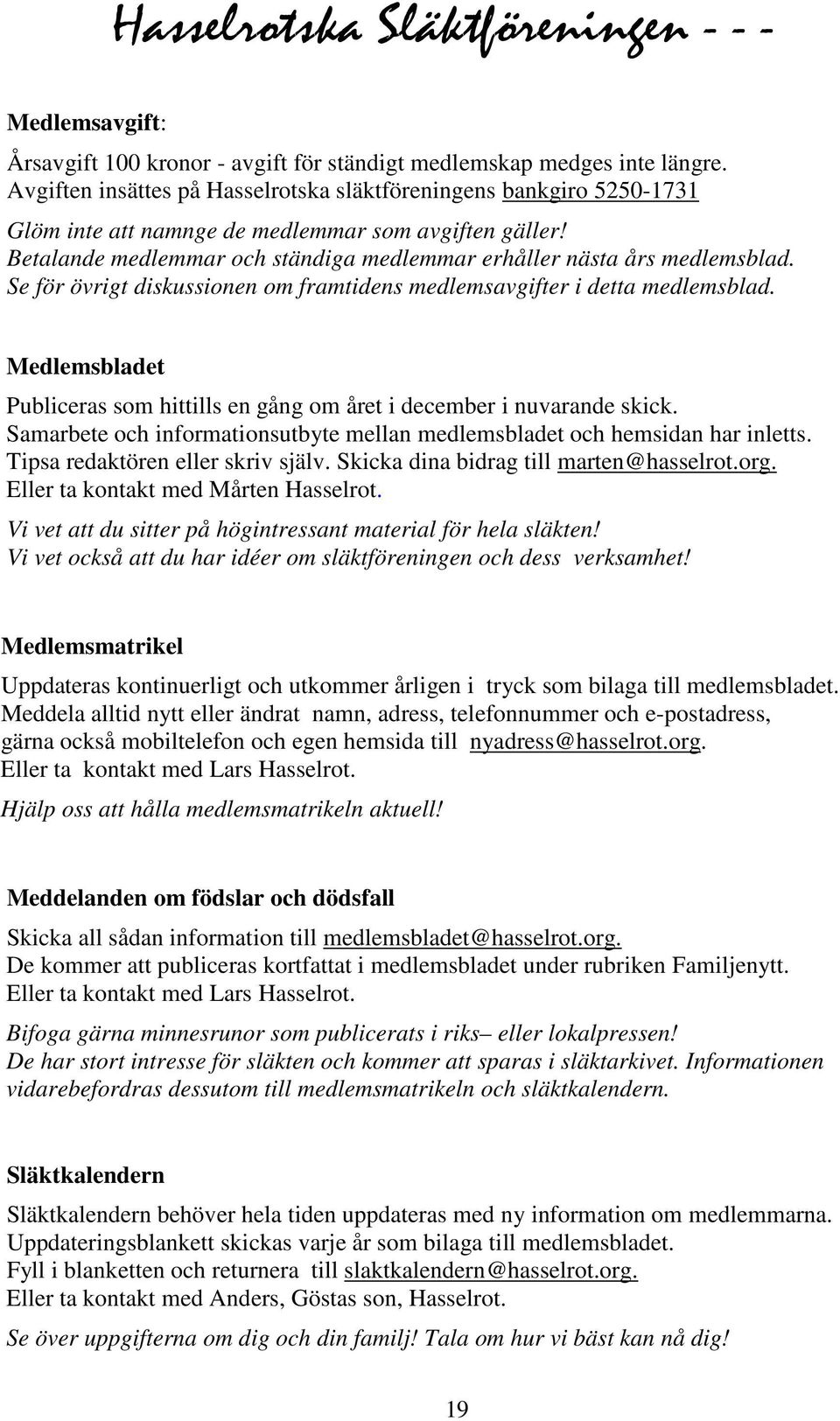 Hasselrotska Släktföreningen - - -

Medlemsavgift:

Årsavgift 100 kronor - avgift för ständigt medlemskap medges inte längre. Avgiften insättes på Hasselrotska släktföreningens bankgiro 5250-1731

Glöm inte att namnge de medlemmar som avgiften gäller! Betalande medlemmar och ständiga medlemmar erhåller nästa års medlemsblad. Se för övrigt diskussionen om framtidens medlemsavgifter i detta medlemsblad.

Medlemsbladet

Publiceras som hittills en gång om året i december i nuvarande skick. Samarbete och informationsutbyte mellan medlemsbladet och hemsidan har inletts. Tipsa redaktören eller skriv själv. Skicka dina bidrag till marten@hasselrot.org. Eller ta kontakt med Mårten Hasselrot.

Vi vet att du sitter på högintressant material för hela släkten! Vi vet också att du har idéer om släktföreningen och dess verksamhet!

Medlemsmatrikel

Uppdateras kontinuerligt och utkommer årligen i tryck som bilaga till medlemsbladet. Meddela alltid nytt eller ändrat namn, adress, telefonnummer och e-postadress, gärna också mobiltelefon och egen hemsida till nyadress@hasselrot.org. Eller ta kontakt med Lars Hasselrot.

Hjälp oss att hålla medlemsmatrikeln aktuell!

Meddelanden om födslar och dödsfall

Skicka all sådan information till medlemsbladet@hasselrot.org. De kommer att publiceras kortfattat i medlemsbladet under rubriken Familjenytt. Eller ta kontakt med Lars Hasselrot.

Bifoga gärna minnesrunor som publicerats i riks– eller lokalpressen! De har stort intresse för släkten och kommer att sparas i släktarkivet. Informationen vidarebefordras dessutom till medlemsmatrikeln och släktkalendern.

Släktkalendern

Släktkalendern behöver hela tiden uppdateras med ny information om medlemmarna. Uppdateringsblankett skickas varje år som bilaga till medlemsbladet. Fyll i blanketten och returnera till slaktkalendern@hasselrot.org. Eller ta kontakt med Anders, Göstas son, Hasselrot.

Se över uppgifterna om dig och din familj! Tala om hur vi bäst kan nå dig!

19